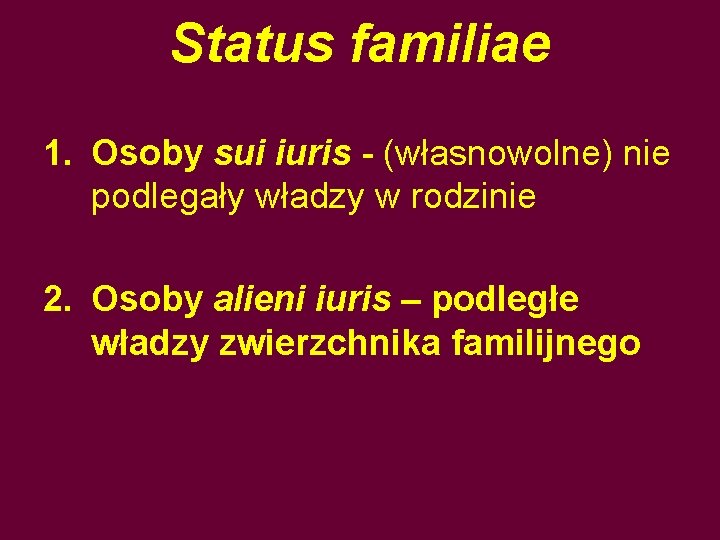 Status familiae

1. Osoby sui iuris - (własnowolne) nie podlegały władzy w rodzinie

2. Osoby alieni iuris – podległe władzy zwierzchnika familijnego